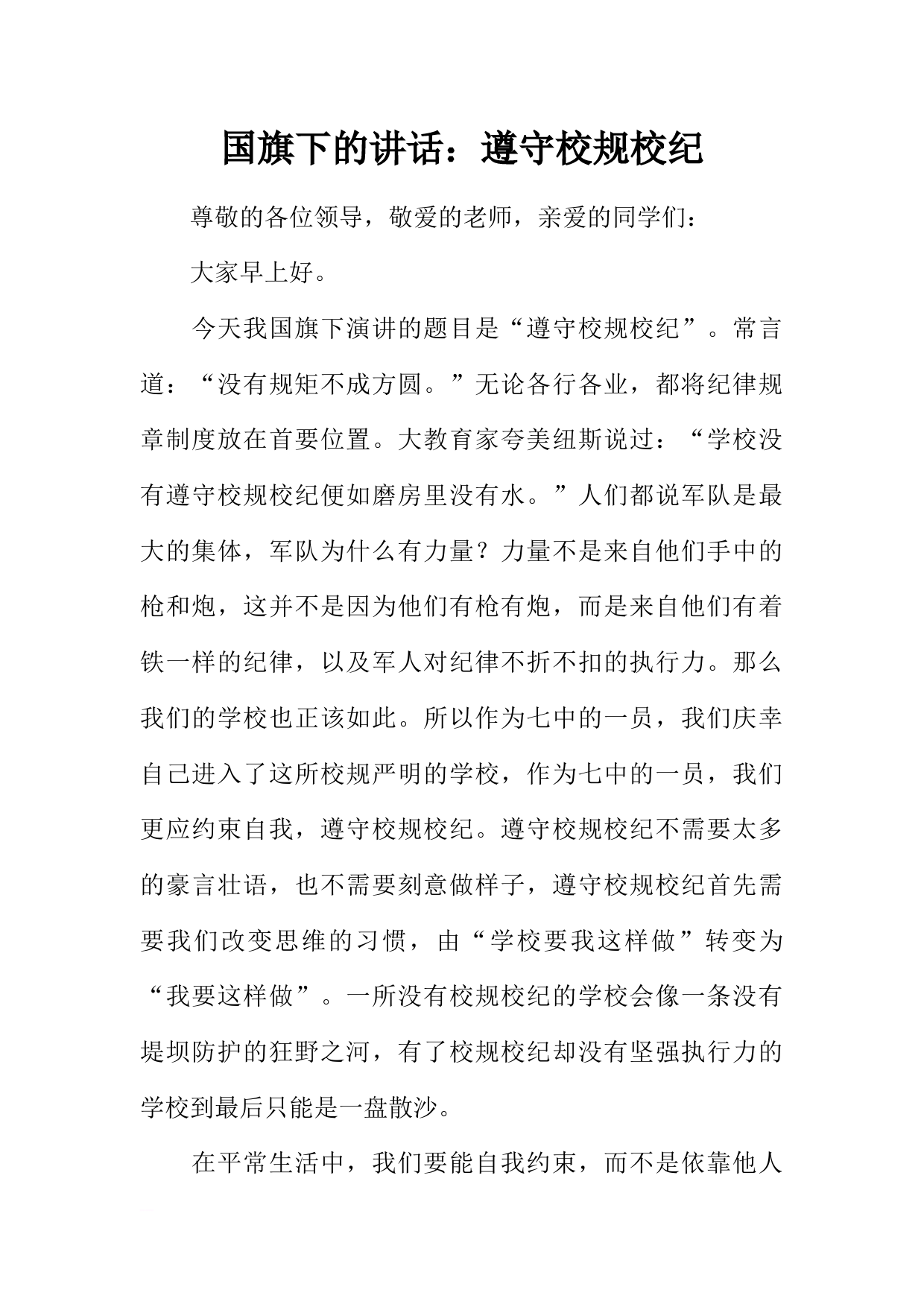 国旗下的讲话：遵守校规校纪

尊敬的各位领导，敬爱的老师，亲爱的同学们：

大家早上好。

今天我国旗下演讲的题目是“遵守校规校纪”。常言道：“没有规矩不成方圆。”无论各行各业，都将纪律规章制度放在首要位置。大教育家夸美纽斯说过：“学校没有遵守校规校纪便如磨房里没有水。”人们都说军队是最大的集体，军队为什么有力量？力量不是来自他们手中的枪和炮，这并不是因为他们有枪有炮，而是来自他们有着铁一样的纪律，以及军人对纪律不折不扣的执行力。那么我们的学校也正该如此。所以作为七中的一员，我们庆幸自己进入了这所校规严明的学校，作为七中的一员，我们更应约束自我，遵守校规校纪。遵守校规校纪不需要太多的豪言壮语，也不需要刻意做样子，遵守校规校纪首先需要我们改变思维的习惯，由“学校要我这样做”转变为“我要这样做”。一所没有校规校纪的学校会像一条没有堤坝防护的狂野之河，有了校规校纪却没有坚强执行力的学校到最后只能是一盘散沙。

在平常生活中，我们要能自我约束，而不是依靠他人